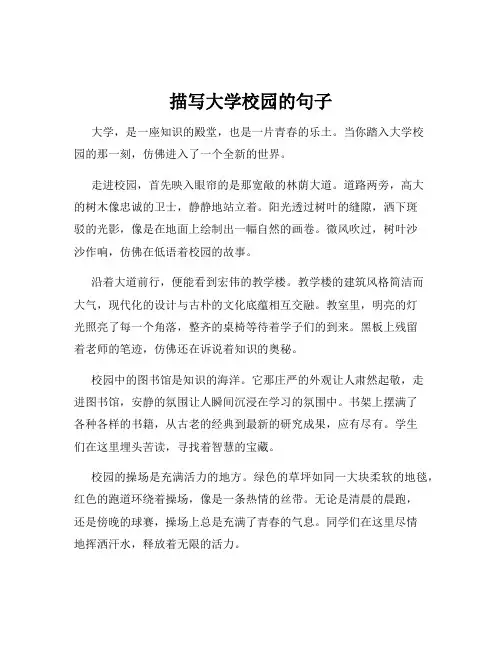 描写大学校园的句子

大学，是一座知识的殿堂，也是一片青春的乐土。当你踏入大学校园的那一刻，仿佛进入了一个全新的世界。

走进校园，首先映入眼帘的是那宽敞的林荫大道。道路两旁，高大的树木像忠诚的卫士，静静地站立着。阳光透过树叶的缝隙，洒下斑驳的光影，像是在地面上绘制出一幅自然的画卷。微风吹过，树叶沙沙作响，仿佛在低语着校园的故事。

沿着大道前行，便能看到宏伟的教学楼。教学楼的建筑风格简洁而大气，现代化的设计与古朴的文化底蕴相互交融。教室里，明亮的灯光照亮了每一个角落，整齐的桌椅等待着学子们的到来。黑板上残留着老师的笔迹，仿佛还在诉说着知识的奥秘。

校园中的图书馆是知识的海洋。它那庄严的外观让人肃然起敬，走进图书馆，安静的氛围让人瞬间沉浸在学习的氛围中。书架上摆满了各种各样的书籍，从古老的经典到最新的研究成果，应有尽有。学生们在这里埋头苦读，寻找着智慧的宝藏。

校园的操场是充满活力的地方。绿色的草坪如同一大块柔软的地毯，红色的跑道环绕着操场，像是一条热情的丝带。无论是清晨的晨跑，还是傍晚的球赛，操场上总是充满了青春的气息。同学们在这里尽情地挥洒汗水，释放着无限的活力。